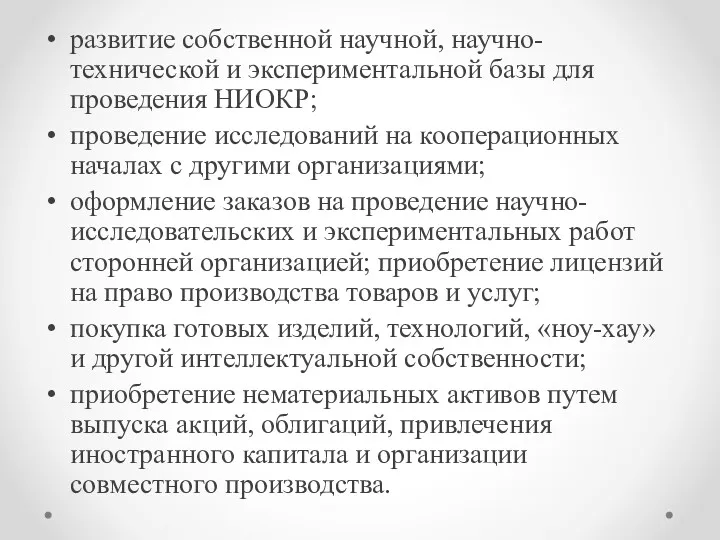 • развитие собственной научной, научно-технической и экспериментальной базы для проведения НИОКР;
• проведение исследований на кооперационных началах с другими организациями;
• оформление заказов на проведение научно-исследовательских и экспериментальных работ сторонней организацией; приобретение лицензий на право производства товаров и услуг;
• покупка готовых изделий, технологий, «ноу-хау» и другой интеллектуальной собственности;
• приобретение нематериальных активов путем выпуска акций, облигаций, привлечения иностранного капитала и организации совместного производства.